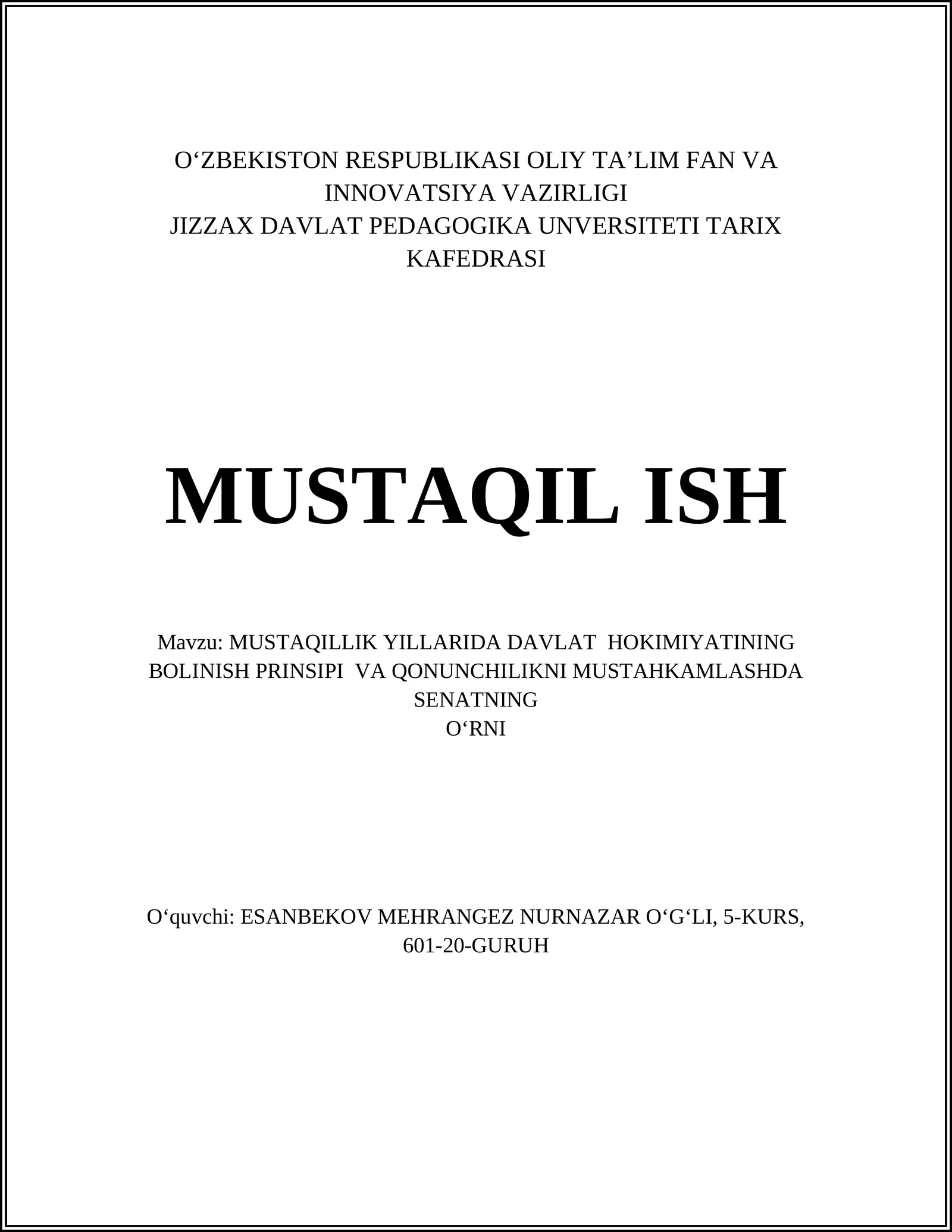 O‘ZBEKISTON RESPUBLIKASI OLIY TA’LIM FAN VA INNOVATSIYA VAZIRLIGI
JIZZAX DAVLAT PEDAGOGIKA UNVERSITETI TARIX KAFEDRASI

MUSTAQIL ISH

Mavzu: MUSTAQILLIK YILLARIDA DAVLAT HOKIMIYATINING BOLINISH PRINSIPI VA QONUNCHILIKNI MUSTAHKAMLASHDA SENATNING O‘RNI

O‘quvchi: ESANBEKOV MEHRANGEZ NURNAZAR O‘G‘LI, 5-KURS, 601-20-GURUH